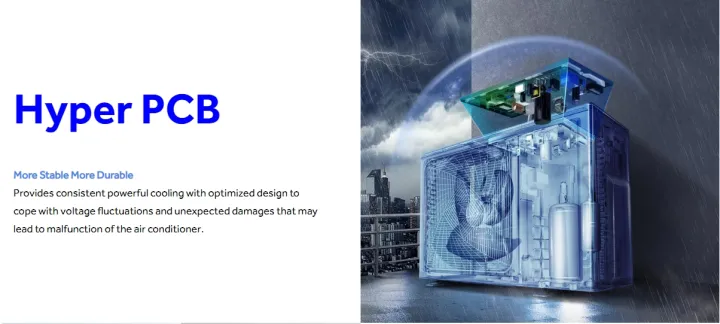 Hyper PCB

More Stable More Durable
Provides consistent powerful cooling with optimized design to cope with voltage fluctuations and unexpected damages that may lead to malfunction of the air conditioner.